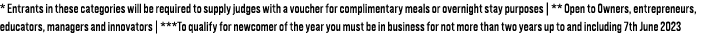 * Entrants in these categories will be required to supply judges with a voucher for complimentary meals or overnight stay purposes | ** Open to Owners, entrepreneurs, educators, managers and innovators | ***To qualify for newcomer of the year you must be in business for not more than two years up to and including 7th June 2023